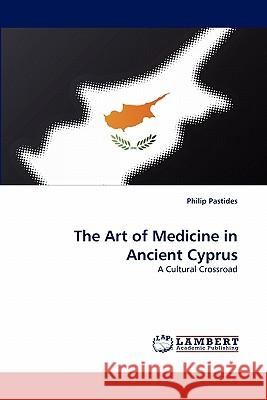 Philip Pastides

The Art of Medicine in Ancient Cyprus

A Cultural Crossroad

LAP LAMBERT Academic Publishing

Kraina Książek